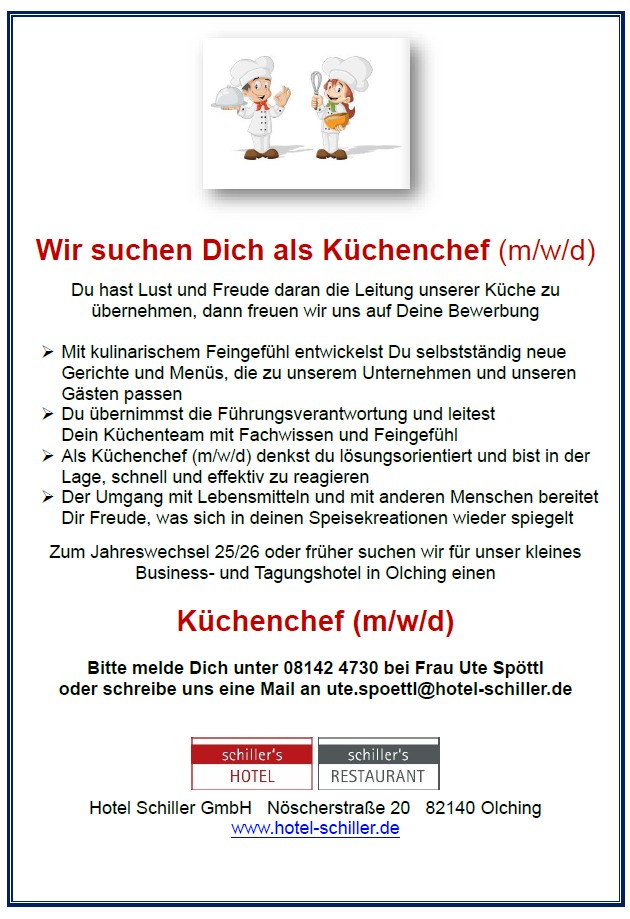 Wir suchen Dich als Küchenchef (m/w/d)

Du hast Lust und Freude daran die Leitung unserer Küche zu übernehmen, dann freuen wir uns auf Deine Bewerbung

➢ Mit kulinarischem Feingefühl entwickelst Du selbstständig neue Gerichte und Menüs, die zu unserem Unternehmen und unseren Gästen passen
➢ Du übernimmst die Führungsverantwortung und leitest Dein Küchenteam mit Fachwissen und Feingefühl
➢ Als Küchenchef (m/w/d) denkst du lösungsorientiert und bist in der Lage, schnell und effektiv zu reagieren
➢ Der Umgang mit Lebensmitteln und mit anderen Menschen bereitet Dir Freude, was sich in deinen Speisekreationen wieder spiegelt

Zum Jahreswechsel 25/26 oder früher suchen wir für unser kleines Business- und Tagungshotel in Olching einen

Küchenchef (m/w/d)

Bitte melde Dich unter 08142 4730 bei Frau Ute Spöttl
oder schreibe uns eine Mail an ute.spoettl@hotel-schiller.de

schiller's
HOTEL

schiller's
RESTAURANT

Hotel Schiller GmbH   Nöscherstraße 20   82140 Olching
www.hotel-schiller.de